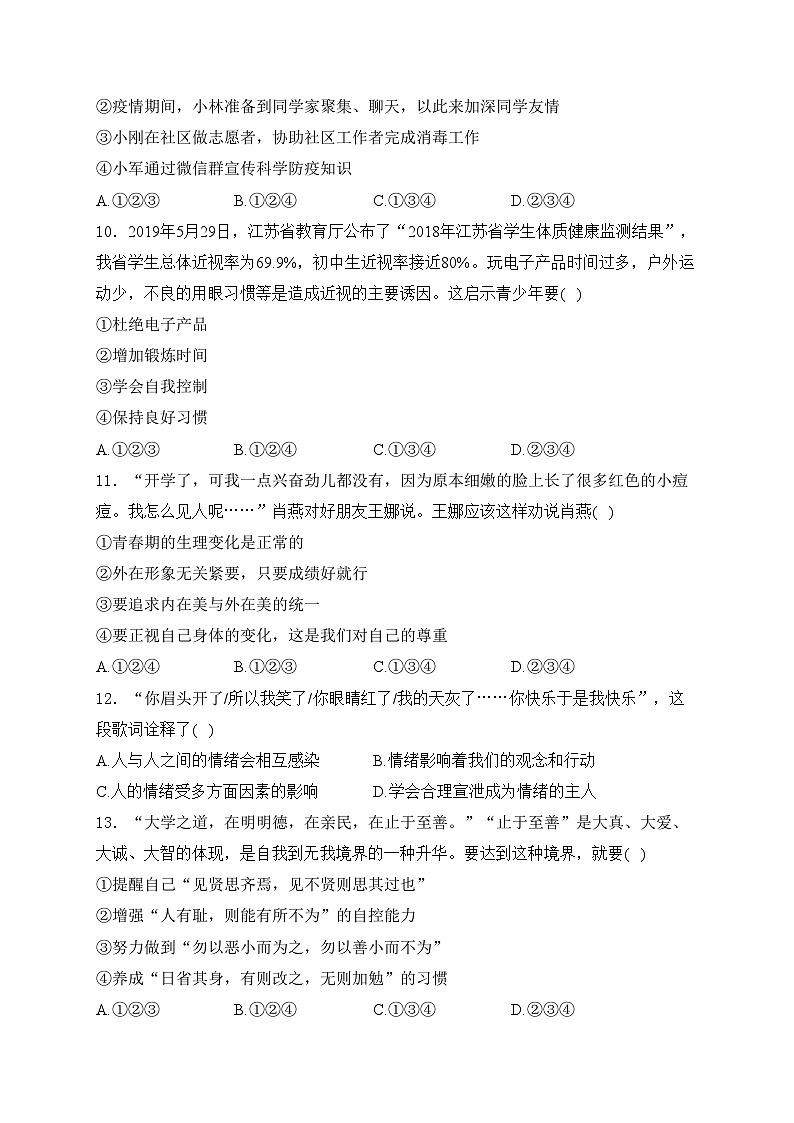 ②疫情期间，小林准备到同学家聚集、聊天，以此来加深同学友情
③小刚在社区做志愿者，协助社区工作者完成消毒工作
④小军通过微信群宣传科学防疫知识
A.①②③　　B.①②④　　C.①③④　　D.②③④
10．2019年5月29日，江苏省教育厅公布了“2018年江苏省学生体质健康监测结果”，我省学生总体近视率为69.9%，初中生近视率接近80%。玩电子产品时间过多，户外运动少，不良的用眼习惯等是造成近视的主要诱因。这启示青少年要( )
①杜绝电子产品
②增加锻炼时间
③学会自我控制
④保持良好习惯
A.①②③　　B.①②④　　C.①③④　　D.②③④
11．“开学了，可我一点兴奋劲儿都没有，因为原本细嫩的脸上长了很多红色的小痘痘。我怎么见人呢……”肖燕对好朋友王娜说。王娜应该这样劝说肖燕( )
①青春期的生理变化是正常的
②外在形象无关紧要，只要成绩好就行
③要追求内在美与外在美的统一
④要正视自己身体的变化，这是我们对自己的尊重
A.①②④　　B.①②③　　C.①③④　　D.②③④
12．“你眉头开了/所以我笑了/你眼睛红了/我的天灰了……你快乐于是我快乐”，这段歌词诠释了( )
A.人与人之间的情绪会相互感染　　B.情绪影响着我们的观念和行动
C.人的情绪受多方面因素的影响　　D.学会合理宣泄成为情绪的主人
13．“大学之道，在明明德，在亲民，在止于至善。”“止于至善”是大真、大爱、大诚、大智的体现，是自我到无我境界的一种升华。要达到这种境界，就要( )
①提醒自己“见贤思齐焉，见不贤则思其过也”
②增强“人有耻，则能有所不为”的自控能力
③努力做到“勿以恶小而为之，勿以善小而不为”
④养成“日省其身，有则改之，无则加勉”的习惯
A.①②③　　B.①②④　　C.①③④　　D.②③④